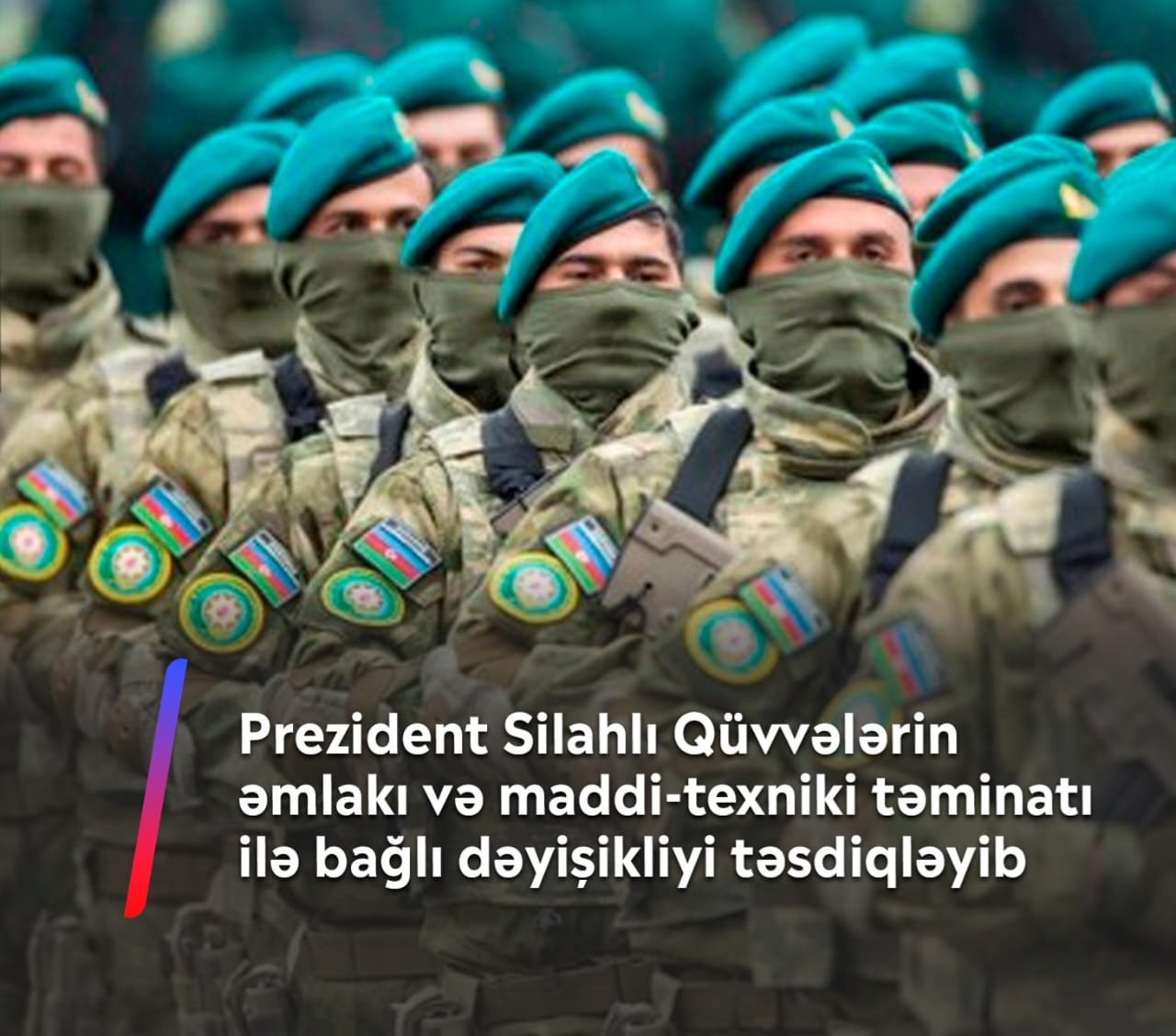 Prezident Silahlı Qüvvələrin əmlakı və maddi-texniki təminatı ilə bağlı dəyişikliyi təsdiqləyib